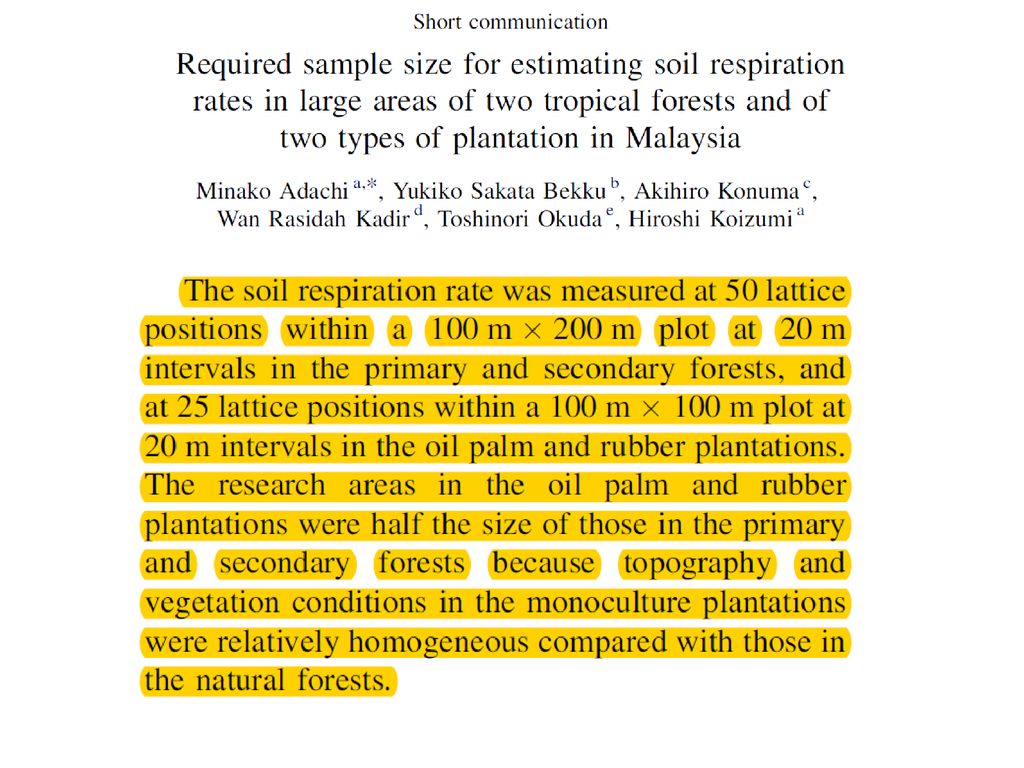 Short communication

Required sample size for estimating soil respiration rates in large areas of two tropical forests and of two types of plantation in Malaysia

Minako Adachi $^{a,*}$, Yukiko Sakata Bekku $^{b}$, Akihiro Konuma $^{c}$, Wan Rasidah Kadir $^{d}$, Toshinori Okuda $^{e}$, Hiroshi Koizumi $^{a}$

The soil respiration rate was measured at 50 lattice positions within a 100 m $\times$ 200 m plot at 20 m intervals in the primary and secondary forests, and at 25 lattice positions within a 100 m $\times$ 100 m plot at 20 m intervals in the oil palm and rubber plantations. The research areas in the oil palm and rubber plantations were half the size of those in the primary and secondary forests because topography and vegetation conditions in the monoculture plantations were relatively homogeneous compared with those in the natural forests.